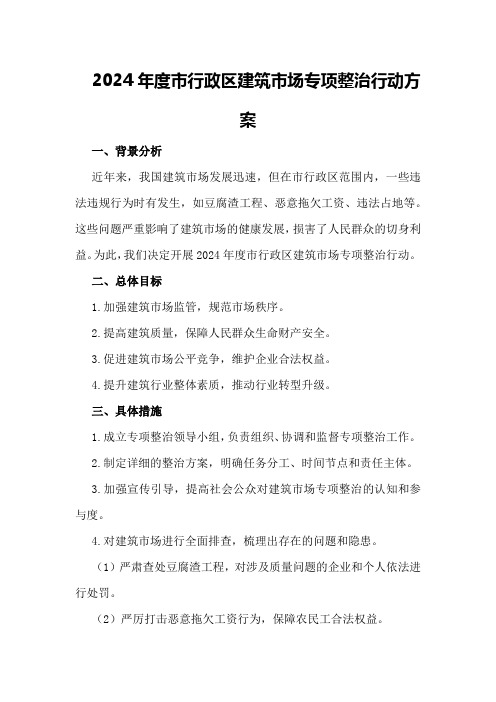 2024年度市行政区建筑市场专项整治行动方案

一、背景分析

近年来，我国建筑市场发展迅速，但在市行政区范围内，一些违法违规行为时有发生，如豆腐渣工程、恶意拖欠工资、违法占地等。这些问题严重影响了建筑市场的健康发展，损害了人民群众的切身利益。为此，我们决定开展2024年度市行政区建筑市场专项整治行动。

二、总体目标

1.加强建筑市场监管，规范市场秩序。

2.提高建筑质量，保障人民群众生命财产安全。

3.促进建筑市场公平竞争，维护企业合法权益。

4.提升建筑行业整体素质，推动行业转型升级。

三、具体措施

1.成立专项整治领导小组，负责组织、协调和监督专项整治工作。

2.制定详细的整治方案，明确任务分工、时间节点和责任主体。

3.加强宣传引导，提高社会公众对建筑市场专项整治的认知和参与度。

4.对建筑市场进行全面排查，梳理出存在的问题和隐患。

（1）严肃查处豆腐渣工程，对涉及质量问题的企业和个人依法进行处罚。

（2）严厉打击恶意拖欠工资行为，保障农民工合法权益。